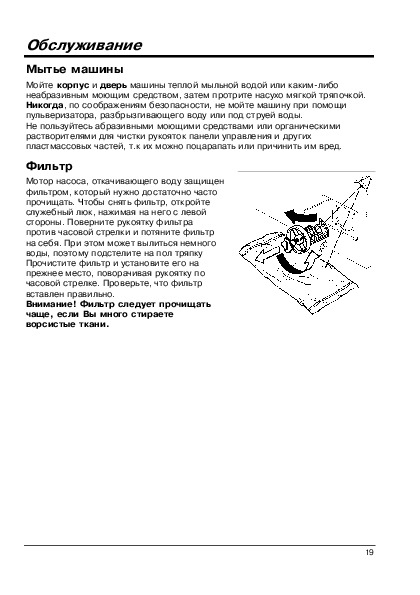 Обслуживание

Мытье машины

Мойте корпус и дверь машины теплой мыльной водой или каким-либо неабразивным моющим средством, затем протрите насухо мягкой тряпочкой. Никогда, по соображениям безопасности, не мойте машину при помощи пульверизатора, разбрызгивающего воду или под струей воды.
Не пользуйтесь абразивными моющими средствами или органическими растворителями для чистки рукояток панели управления и других пластмассовых частей, т.к их можно поцарапать или причинить им вред.

Фильтр

Мотор насоса, откачивающего воду защищен фильтром, который нужно достаточно часто прочищать. Чтобы снять фильтр, откройте служебный люк, нажимая на него с левой стороны. Поверните рукоятку фильтра против часовой стрелки и потяните фильтр на себя. При этом может вылиться немного воды, поэтому подстелите на пол тряпку Прочистите фильтр и установите его на прежнее место, поворачивая рукоятку по часовой стрелке. Проверьте, что фильтр вставлен правильно.
Внимание! Фильтр следует прочищать чаще, если Вы много стираете ворсистые ткани.

19